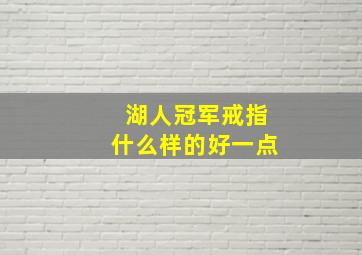 湖人冠军戒指
什么样的好一点